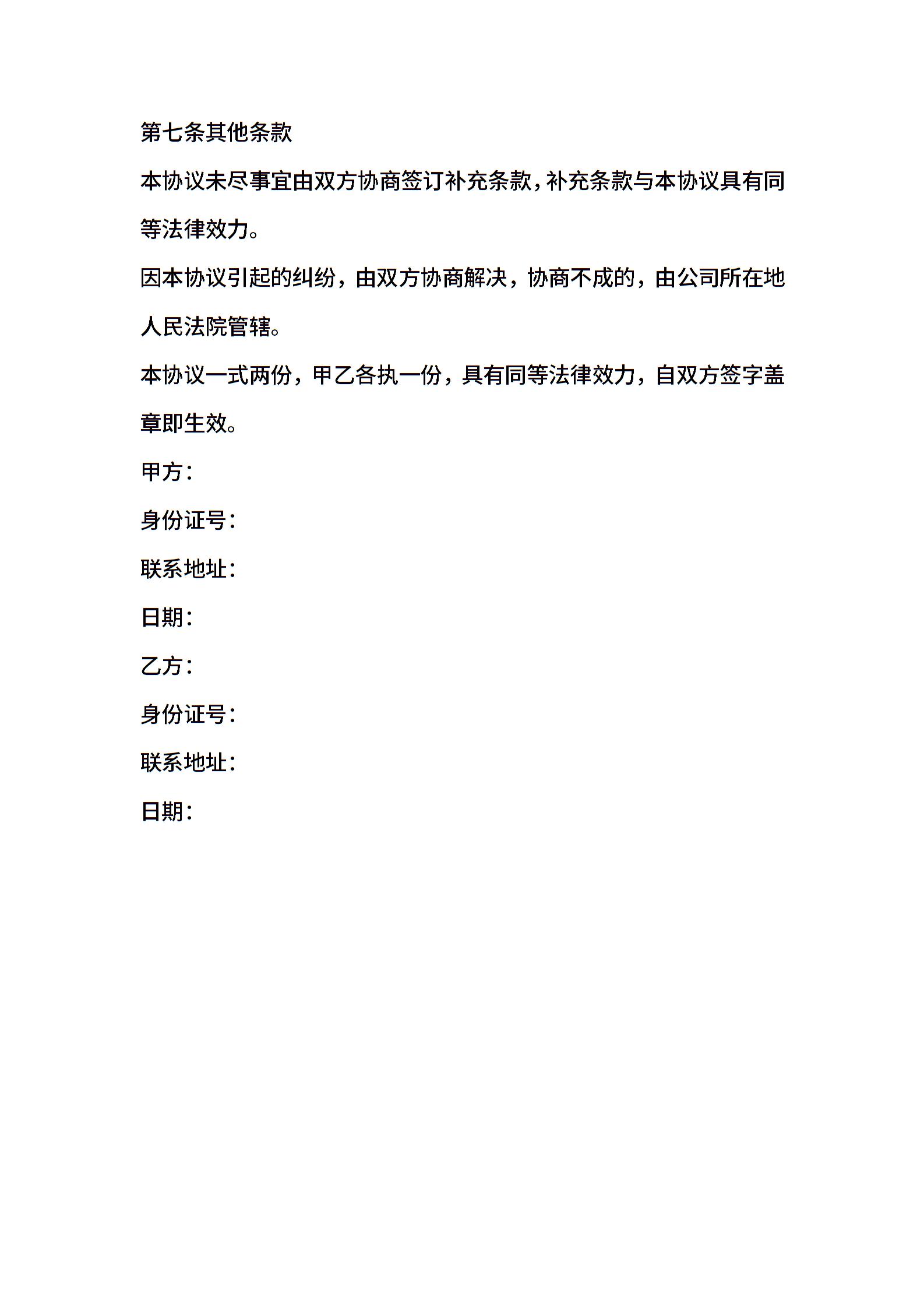 第七条其他条款

本协议未尽事宜由双方协商签订补充条款，补充条款与本协议具有同等法律效力。

因本协议引起的纠纷，由双方协商解决，协商不成的，由公司所在地人民法院管辖。

本协议一式两份，甲乙各执一份，具有同等法律效力，自双方签字盖章即生效。

甲方：

身份证号：

联系地址：

日期：

乙方：

身份证号：

联系地址：

日期：